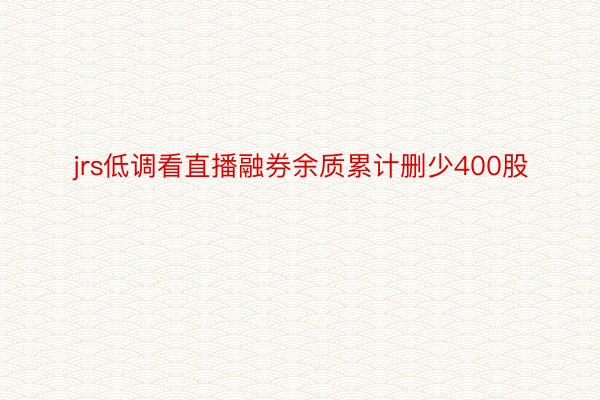 jrs低调看直播融券余质累计删少400股